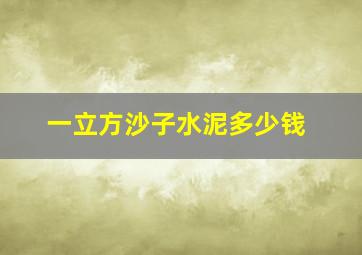 一立方沙子水泥多少钱